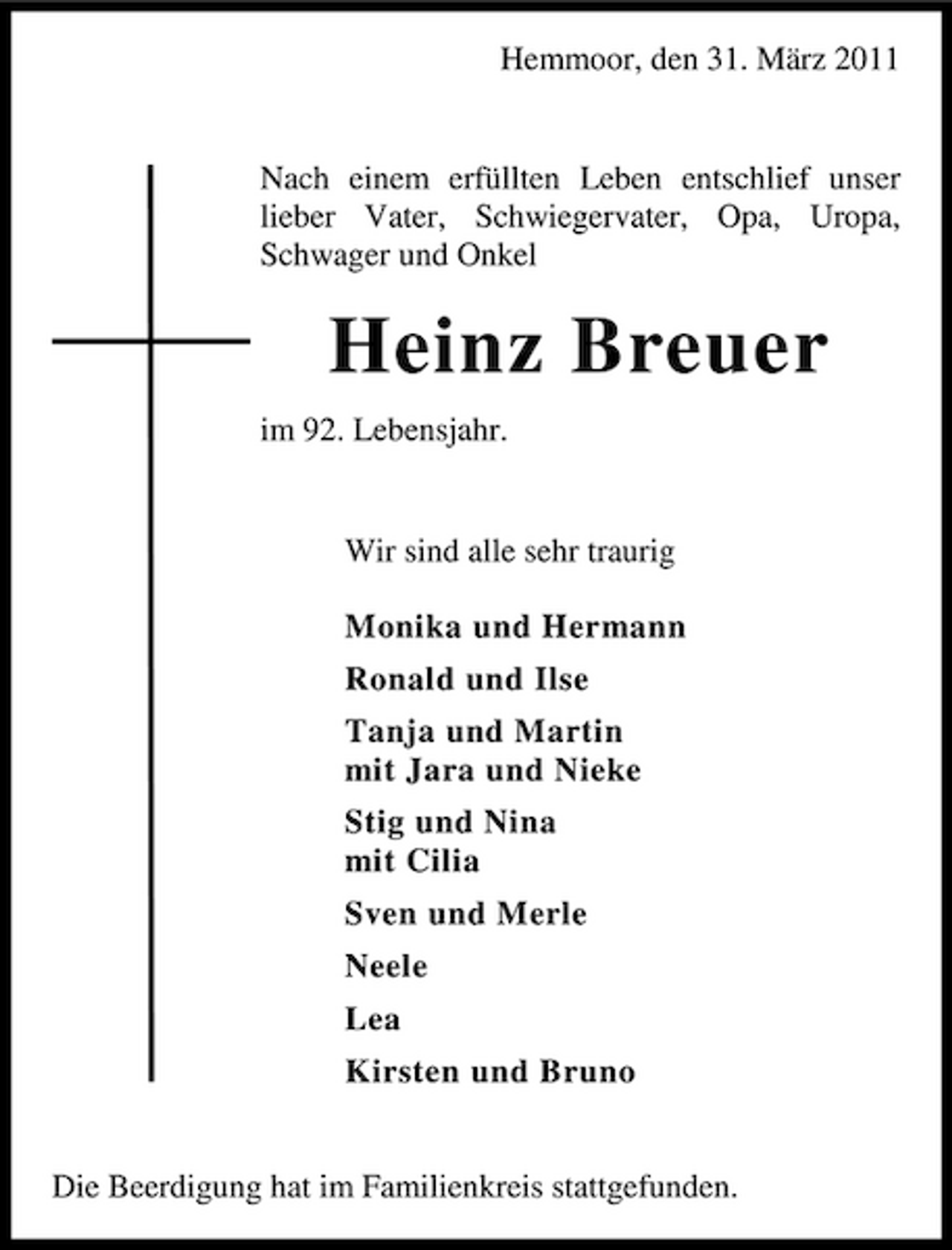 Hemmoor, den 31. März 2011

Nach einem erfüllten Leben entschlief unser lieber Vater, Schwiegervater, Opa, Uropa, Schwager und Onkel

Heinz Breuer

im 92. Lebensjahr.

Wir sind alle sehr traurig

Monika und Hermann

Ronald und Ilse

Tanja und Martin
mit Jara und Nieke

Stig und Nina
mit Cilia

Sven und Merle

Neele

Lea

Kirsten und Bruno

Die Beerdigung hat im Familienkreis stattgefunden.